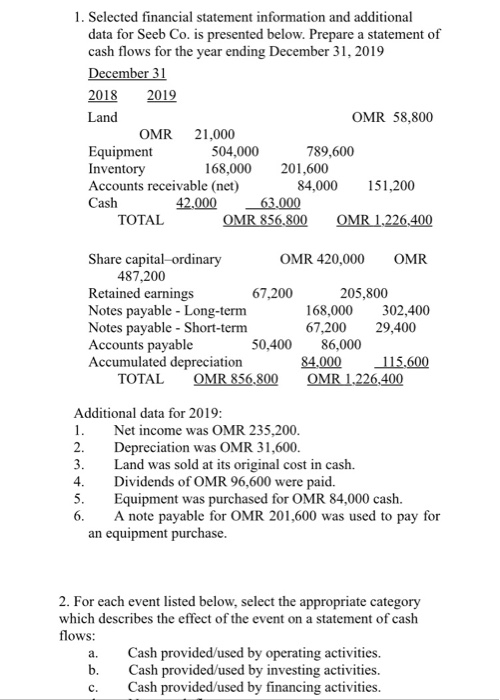 1. Selected financial statement information and additional data for Seeb Co. is presented below. Prepare a statement of cash flows for the year ending December 31, 2019

December 31

2018 2019

Land OMR 58,800

OMR 21,000

Equipment 504,000 789,600

Inventory 168,000 201,600

Accounts receivable (net) 84,000 151,200

Cash 42,000 63,000

TOTAL OMR 856,800 OMR 1,226,400

Share capital–ordinary OMR 420,000 OMR 487,200

Retained earnings 67,200 205,800

Notes payable - Long-term 168,000 302,400

Notes payable - Short-term 67,200 29,400

Accounts payable 50,400 86,000

Accumulated depreciation 84,000 115,600

TOTAL OMR 856,800 OMR 1,226,400

Additional data for 2019:
1. Net income was OMR 235,200.
2. Depreciation was OMR 31,600.
3. Land was sold at its original cost in cash.
4. Dividends of OMR 96,600 were paid.
5. Equipment was purchased for OMR 84,000 cash.
6. A note payable for OMR 201,600 was used to pay for an equipment purchase.

2. For each event listed below, select the appropriate category which describes the effect of the event on a statement of cash flows:

a. Cash provided/used by operating activities.
b. Cash provided/used by investing activities.
c. Cash provided/used by financing activities.